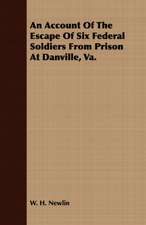 An Account Of The Escape Of Six Federal Soldiers From Prison At Danville, Va.

W. H. Newlin